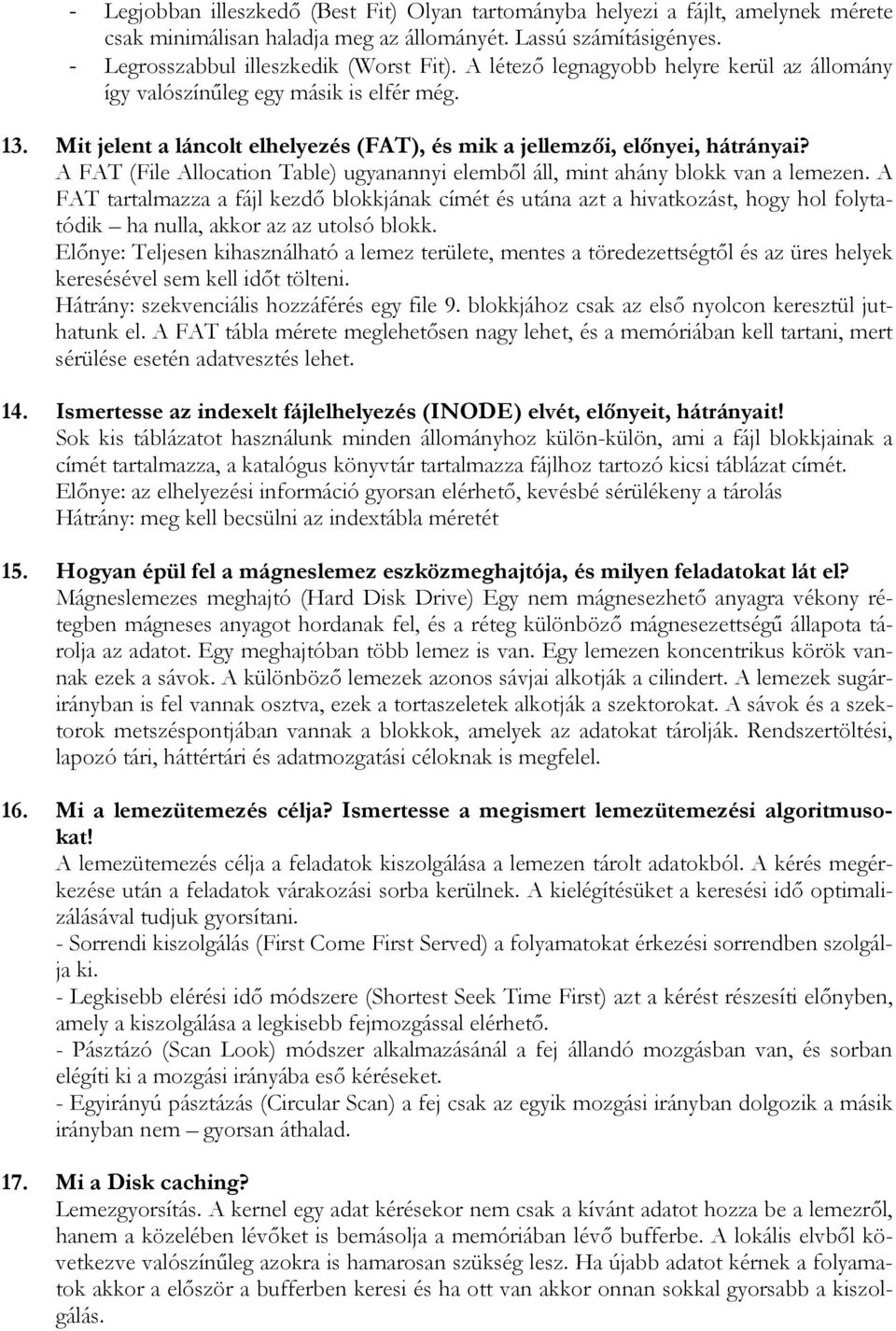 - Legjobban illeszkedő (Best Fit) Olyan tartományba helyezi a fájlt, amelynek mérete csak minimálisan haladja meg az állományét. Lassú számításigényes.
- Legrosszabbul illeszkedik (Worst Fit). A létező legnagyobb helyre kerül az állomány így valószínűleg egy másik is elfér még.

13. Mit jelent a láncolt elhelyezés (FAT), és mik a jellemzői, előnyei, hátrányai?
A FAT (File Allocation Table) ugyanannyi elemből áll, mint ahány blokk van a lemezen. A FAT tartalmazza a fájl kezdő blokkjának címét és utána azt a hivatkozást, hogy hol folytatódik – ha nulla, akkor az az utolsó blokk.
Előnye: Teljesen kihasználható a lemez területe, mentes a töredezettségtől és az üres helyek keresésével sem kell időt tölteni.
Hátrány: szekvenciális hozzáférés egy file 9. blokkjához csak az első nyolcon keresztül juthatunk el. A FAT tábla mérete meglehetősen nagy lehet, és a memóriában kell tartani, mert sérülése esetén adatvesztés lehet.

14. Ismertesse az indexelt fájlelhelyezés (INODE) elvét, előnyeit, hátrányait!
Sok kis táblázatot használunk minden állományhoz külön-külön, ami a fájl blokkjainak a címét tartalmazza, a katalógus könyvtár tartalmazza fájlhoz tartozó kicsi táblázat címét.
Előnye: az elhelyezési információ gyorsan elérhető, kevésbé sérülékeny a tárolás
Hátrány: meg kell becsülni az indextábla méretét

15. Hogyan épül fel a mágneslemez eszközmeghajtója, és milyen feladatokat lát el?
Mágneslemezes meghajtó (Hard Disk Drive) Egy nem mágnesezhető anyagra vékony rétegben mágneses anyagot hordanak fel, és a réteg különböző mágnesezettségű állapota tárolja az adatot. Egy meghajtóban több lemez is van. Egy lemezen koncentrikus körök vannak ezek a sávok. A különböző lemezek azonos sávjai alkotják a cilindert. A lemezek sugárirányban is fel vannak osztva, ezek a tortaszeletek alkotják a szektorokat. A sávok és a szektorok metszéspontjában vannak a blokkok, amelyek az adatokat tárolják. Rendszertöltési, lapozó tári, háttértári és adatmozgatási céloknak is megfelel.

16. Mi a lemezütemezés célja? Ismertesse a megismert lemezütemezési algoritmusokat!
A lemezütemezés célja a feladatok kiszolgálása a lemezen tárolt adatokból. A kérés megérkezése után a feladatok várakozási sorba kerülnek. A kielégítésüket a keresési idő optimalizálásával tudjuk gyorsítani.
- Sorrendi kiszolgálás (First Come First Served) a folyamatokat érkezési sorrendben szolgálja ki.
- Legkisebb elérési idő módszere (Shortest Seek Time First) azt a kérést részesíti előnyben, amely a kiszolgálása a legkisebb fejmozgással elérhető.
- Pásztázó (Scan Look) módszer alkalmazásánál a fej állandó mozgásban van, és sorban elégíti ki a mozgási irányába eső kéréseket.
- Egyirányú pásztázás (Circular Scan) a fej csak az egyik mozgási irányban dolgozik a másik irányban nem – gyorsan áthalad.

17. Mi a Disk caching?
Lemezgyorsítás. A kernel egy adat kérésekor nem csak a kívánt adatot hozza be a lemezről, hanem a közelében lévőket is bemásolja a memóriában lévő bufferbe. A lokális elvből következve valószínűleg azokra is hamarosan szükség lesz. Ha újabb adatot kérnek a folyamatok akkor a először a bufferben keresi és ha ott van akkor onnan sokkal gyorsabb a kiszolgálás.